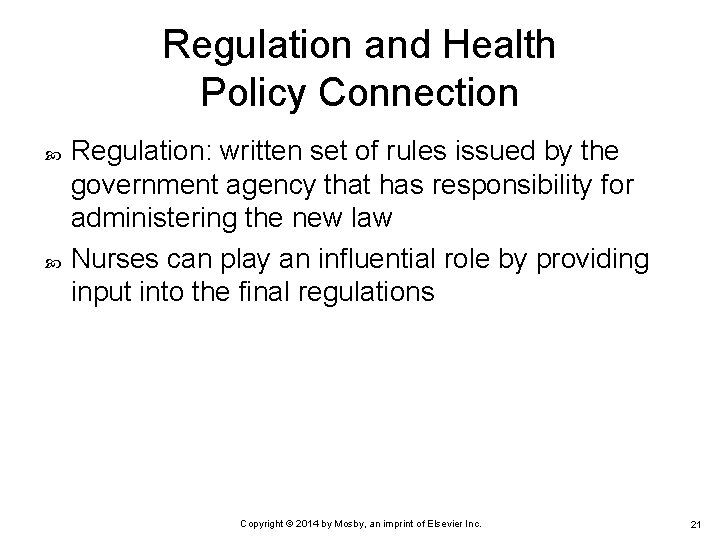 Regulation and Health Policy Connection

• Regulation: written set of rules issued by the government agency that has responsibility for administering the new law
• Nurses can play an influential role by providing input into the final regulations

Copyright © 2014 by Mosby, an imprint of Elsevier Inc.

21